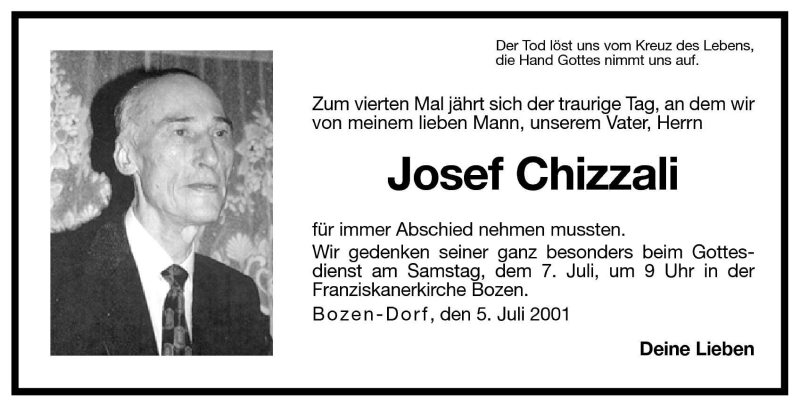 Der Tod löst uns vom Kreuz des Lebens, die Hand Gottes nimmt uns auf.

Zum vierten Mal jährt sich der traurige Tag, an dem wir von meinem lieben Mann, unserem Vater, Herrn

Josef Chizzali

für immer Abschied nehmen mussten.
Wir gedenken seiner ganz besonders beim Gottesdienst am Samstag, dem 7. Juli, um 9 Uhr in der Franziskanerkirche Bozen.
Bozen-Dorf, den 5. Juli 2001

Deine Lieben